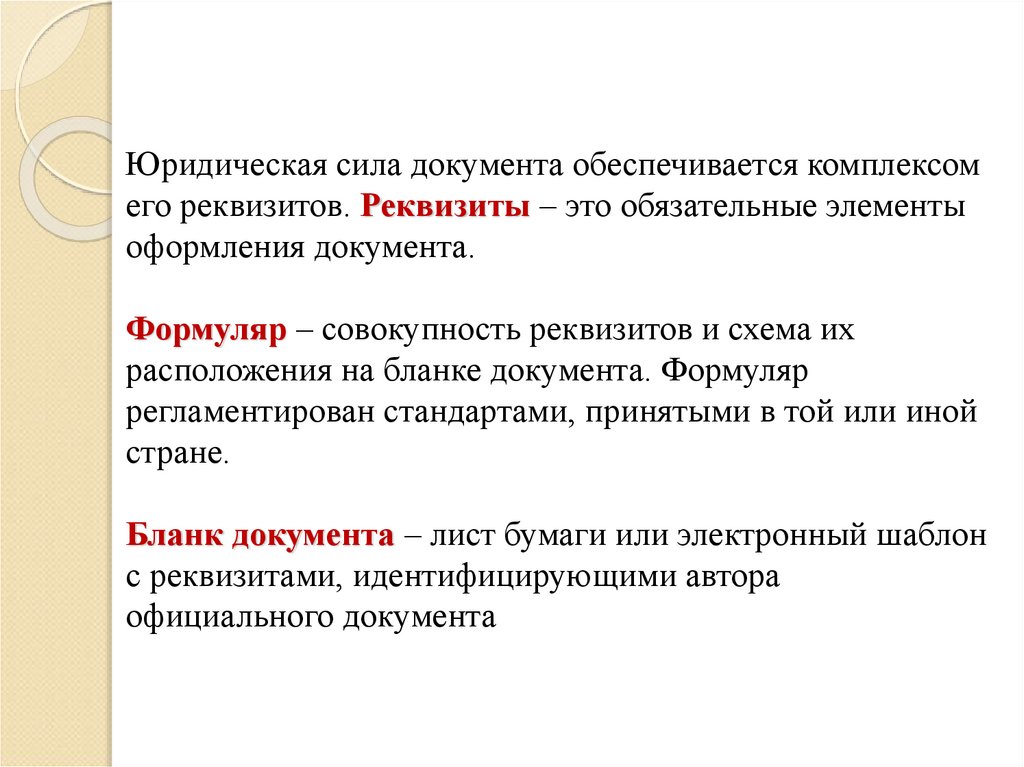 Юридическая сила документа обеспечивается комплексом его реквизитов. Реквизиты – это обязательные элементы оформления документа.

Формуляр – совокупность реквизитов и схема их расположения на бланке документа. Формуляр регламентирован стандартами, принятыми в той или иной стране.

Бланк документа – лист бумаги или электронный шаблон с реквизитами, идентифицирующими автора официального документа